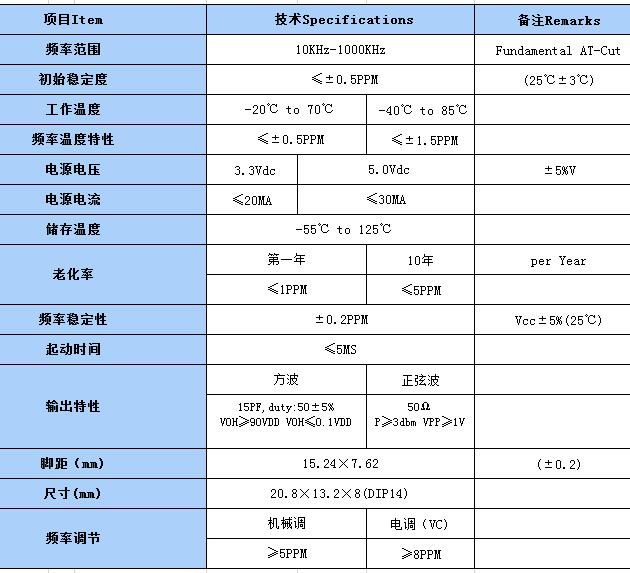 | 项目Item | 技术Specifications | | 备注Remarks |
|---|---|---|---|
| 频率范围 | 10KHz-1000KHz | | Fundamental AT-Cut |
| 初始稳定度 | ≤±0.5PPM | | (25℃±3℃) |
| 工作温度 | -20℃ to 70℃ | -40℃ to 85℃ | |
| 频率温度特性 | ≤±0.5PPM | ≤±1.5PPM | |
| 电源电压 | 3.3Vdc | 5.0Vdc | ±5%V |
| 电源电流 | ≤20MA | ≤30MA | |
| 储存温度 | -55℃ to 125℃ | | |
| 老化率 | 第一年 | 10年 | per Year |
| | ≤1PPM | ≤5PPM | |
| 频率稳定性 | ±0.2PPM | | Vcc±5%(25℃) |
| 起动时间 | ≤5MS | | |
| 输出特性 | 方波 | 正弦波 | |
| | 15PF,duty:50±5% VOH≥90VDD VOH≤0.1VDD | 50Ω P≥3dbm VPP≥1V | |
| 脚距(mm) | 15.24×7.62 | | (±0.2) |
| 尺寸(mm) | 20.8×13.2×8(DIP14) | | |
| 频率调节 | 机械调 | 电调(VC) | |
| | ≥5PPM | ≥8PPM | |